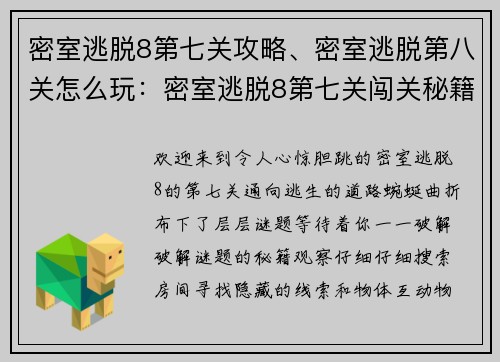 密室逃脱8第七关攻略、密室逃脱第八关怎么玩：密室逃脱8第七关闯关秘籍

欢迎来到令人心惊胆跳的密室逃脱8的第七关通向逃生的道路蜿蜒曲折布下了层层谜题等待着你一一破解破解谜题的秘籍观察仔细仔细搜索房间寻找隐藏的线索和物体互动物